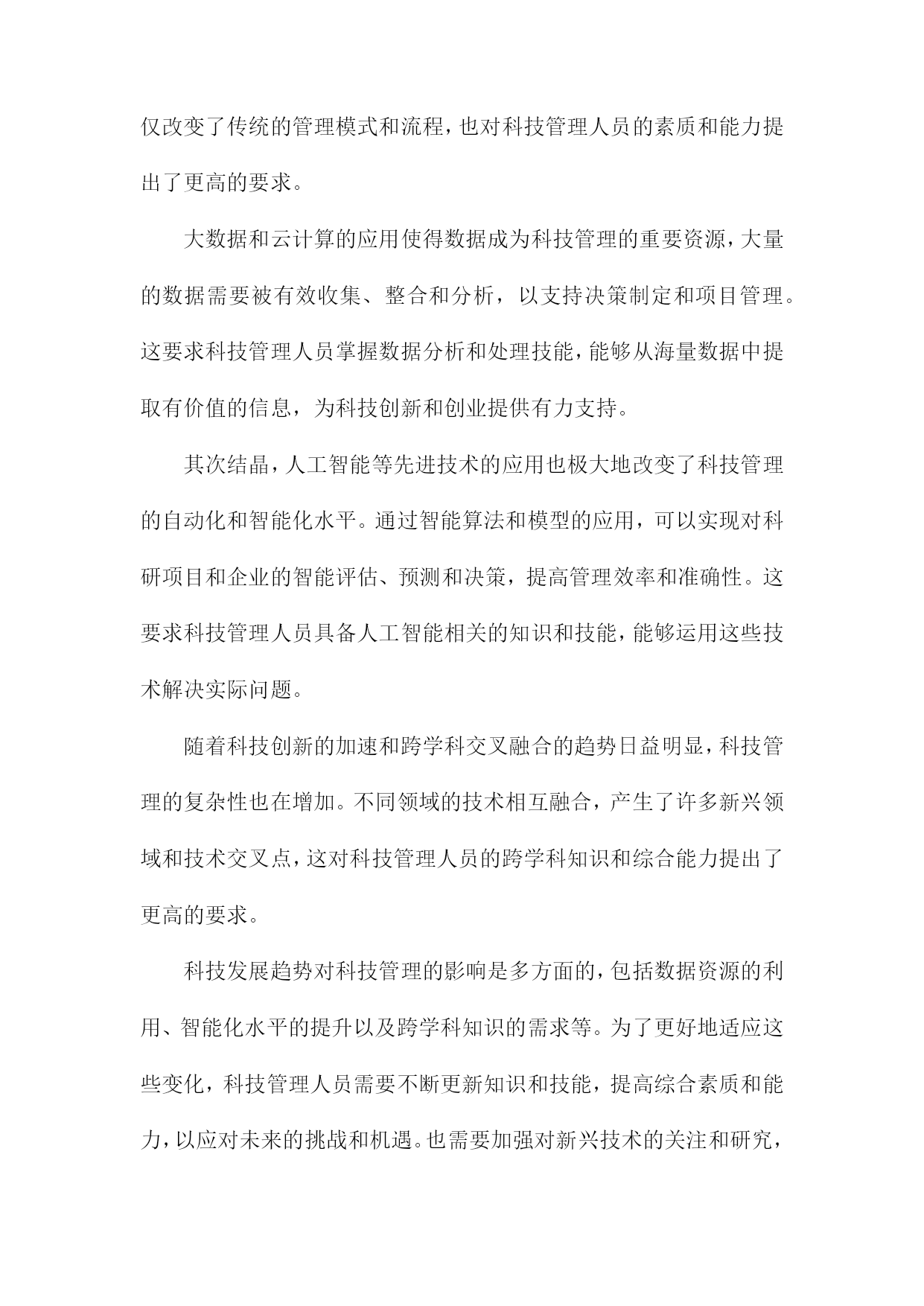 仅改变了传统的管理模式和流程，也对科技管理人员的素质和能力提出了更高的要求。

大数据和云计算的应用使得数据成为科技管理的重要资源，大量的数据需要被有效收集、整合和分析，以支持决策制定和项目管理。这要求科技管理人员掌握数据分析和处理技能，能够从海量数据中提取有价值的信息，为科技创新和创业提供有力支持。

其次结晶，人工智能等先进技术的应用也极大地改变了科技管理的自动化和智能化水平。通过智能算法和模型的应用，可以实现对科研项目和企业的智能评估、预测和决策，提高管理效率和准确性。这要求科技管理人员具备人工智能相关的知识和技能，能够运用这些技术解决实际问题。

随着科技创新的加速和跨学科交叉融合的趋势日益明显，科技管理的复杂性也在增加。不同领域的技术相互融合，产生了许多新兴领域和技术交叉点，这对科技管理人员的跨学科知识和综合能力提出了更高的要求。

科技发展趋势对科技管理的影响是多方面的，包括数据资源的利用、智能化水平的提升以及跨学科知识的需求等。为了更好地适应这些变化，科技管理人员需要不断更新知识和技能，提高综合素质和能力，以应对未来的挑战和机遇。也需要加强对新兴技术的关注和研究，